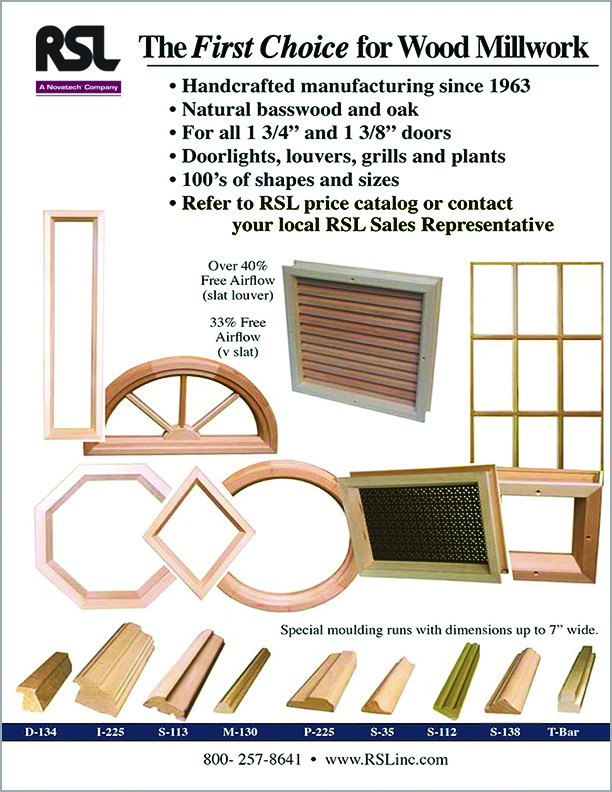 RSL
A Novatech Company

The First Choice for Wood Millwork

• Handcrafted manufacturing since 1963
• Natural basswood and oak
• For all 1 3/4" and 1 3/8" doors
• Doorlights, louvers, grills and plants
• 100's of shapes and sizes
• Refer to RSL price catalog or contact your local RSL Sales Representative

Over 40% Free Airflow (slat louver)

33% Free Airflow (v slat)

Special moulding runs with dimensions up to 7" wide.

D-134 I-225 S-113 M-130 P-225 S-35 S-112 S-138 T-Bar

800- 257-8641 • www.RSLinc.com